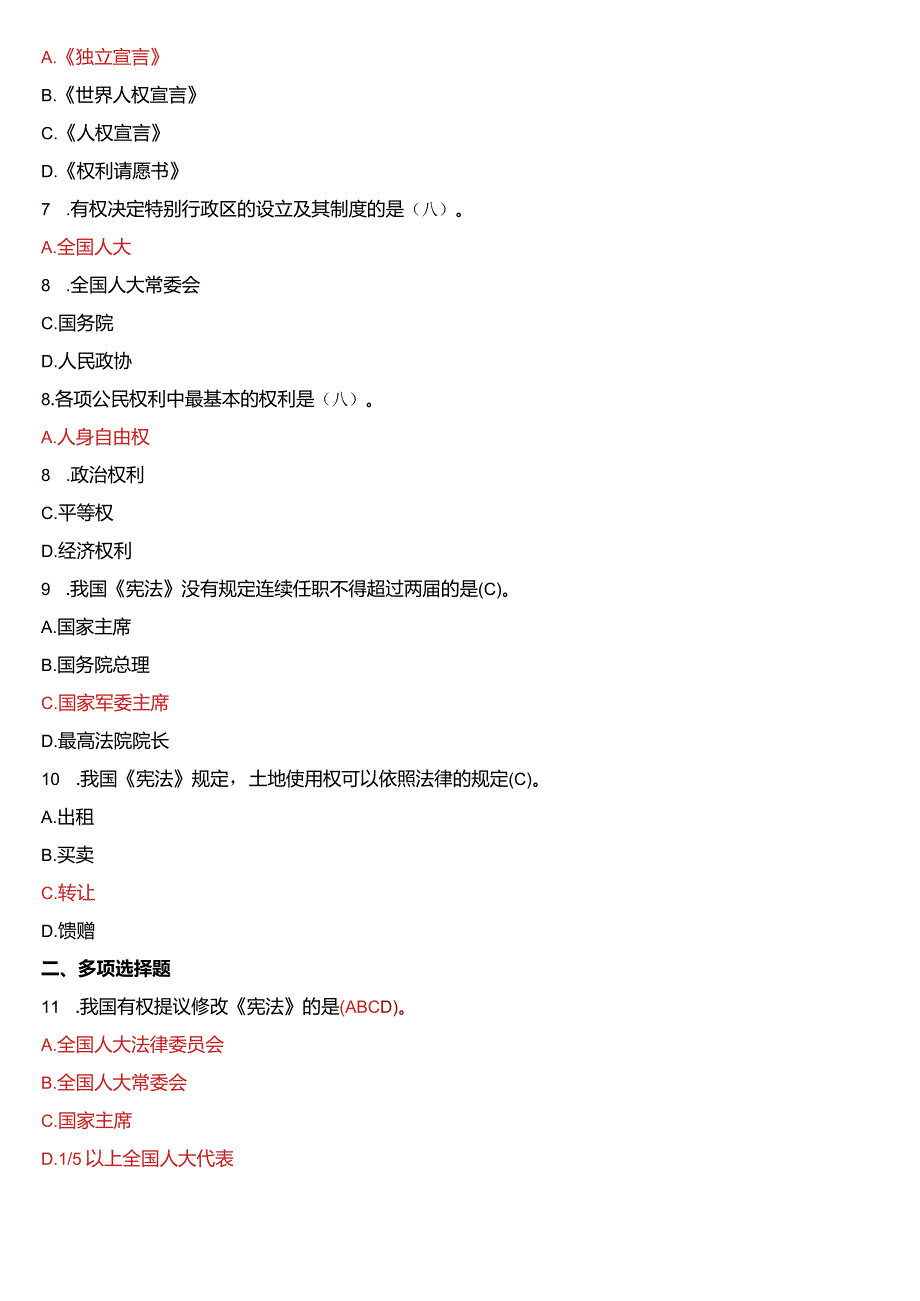 A.《独立宣言》

B.《世界人权宣言》

C.《人权宣言》

D.《权利请愿书》

7 .有权决定特别行政区的设立及其制度的是（八）。

A.全国人大

8 .全国人大常委会

C.国务院

D.人民政协

8.各项公民权利中最基本的权利是（八）。

A.人身自由权

8 .政治权利

C.平等权

D.经济权利

9 .我国《宪法》没有规定连续任职不得超过两届的是(C)。

A.国家主席

B.国务院总理

C.国家军委主席

D.最高法院院长

10 .我国《宪法》规定，土地使用权可以依照法律的规定(C)。

A.出租

B.买卖

C.转让

D.馈赠

二、多项选择题

11 .我国有权提议修改《宪法》的是(ABCD)。

A.全国人大法律委员会

B.全国人大常委会

C.国家主席

D.1/5 以上全国人大代表